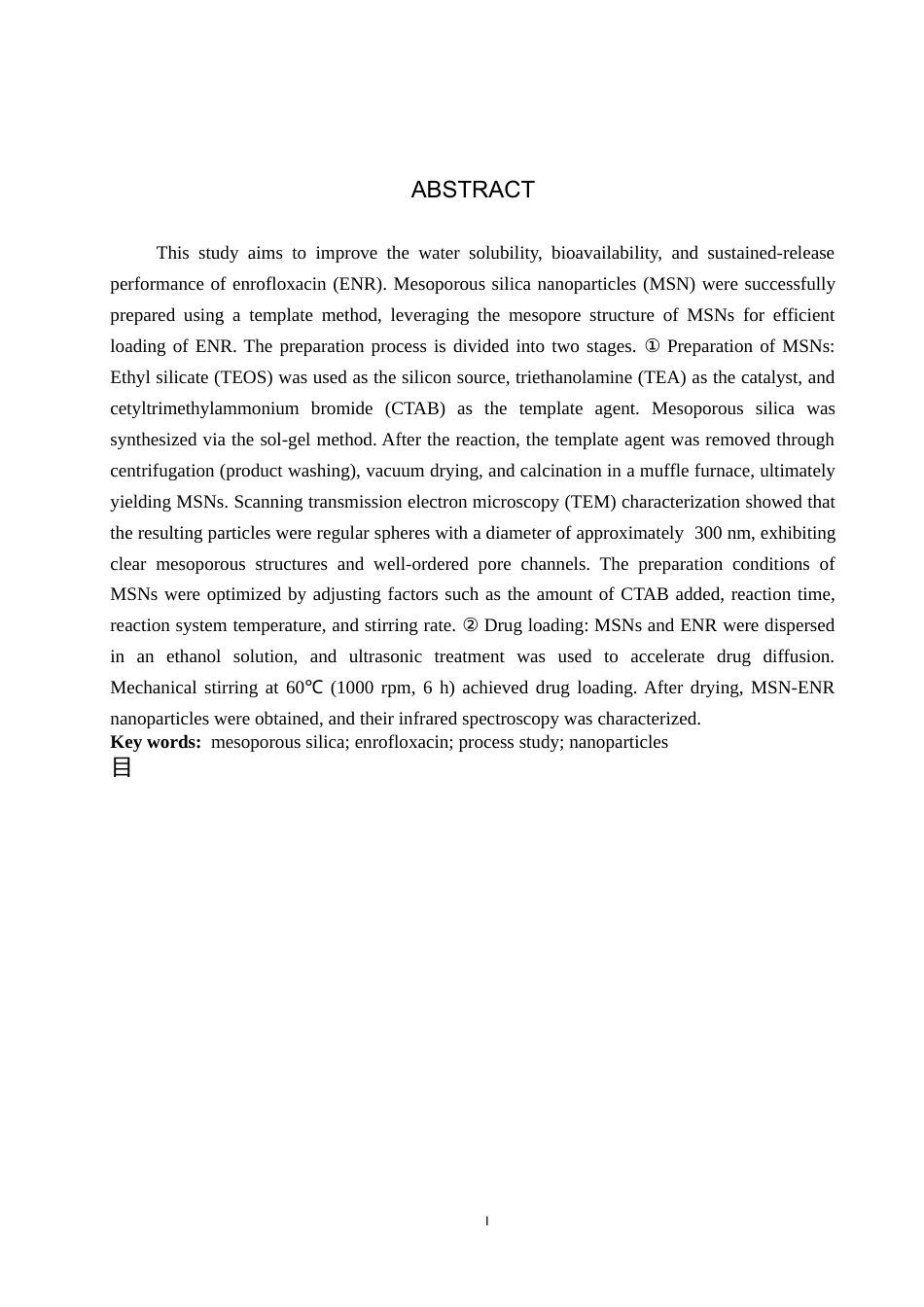 ABSTRACT

This study aims to improve the water solubility, bioavailability, and sustained-release performance of enrofloxacin (ENR). Mesoporous silica nanoparticles (MSN) were successfully prepared using a template method, leveraging the mesopore structure of MSNs for efficient loading of ENR. The preparation process is divided into two stages. ① Preparation of MSNs: Ethyl silicate (TEOS) was used as the silicon source, triethanolamine (TEA) as the catalyst, and cetyltrimethylammonium bromide (CTAB) as the template agent. Mesoporous silica was synthesized via the sol-gel method. After the reaction, the template agent was removed through centrifugation (product washing), vacuum drying, and calcination in a muffle furnace, ultimately yielding MSNs. Scanning transmission electron microscopy (TEM) characterization showed that the resulting particles were regular spheres with a diameter of approximately 300 nm, exhibiting clear mesoporous structures and well-ordered pore channels. The preparation conditions of MSNs were optimized by adjusting factors such as the amount of CTAB added, reaction time, reaction system temperature, and stirring rate. ② Drug loading: MSNs and ENR were dispersed in an ethanol solution, and ultrasonic treatment was used to accelerate drug diffusion. Mechanical stirring at 60℃ (1000 rpm, 6 h) achieved drug loading. After drying, MSN-ENR nanoparticles were obtained, and their infrared spectroscopy was characterized.
**Key words:** mesoporous silica; enrofloxacin; process study; nanoparticles
目

I